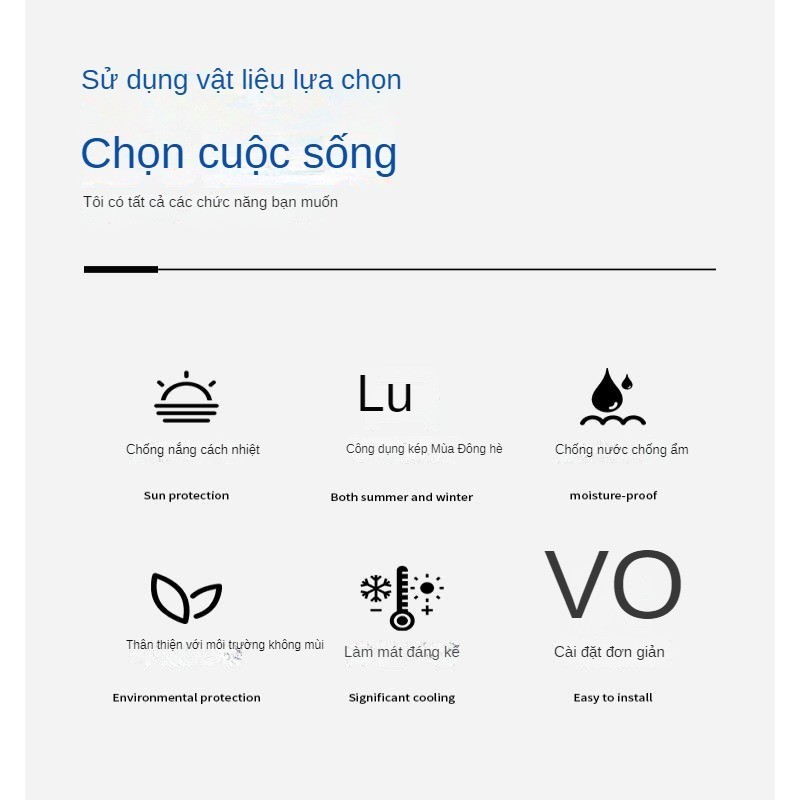 Sử dụng vật liệu lựa chọn

Chọn cuộc sống

Tôi có tất cả các chức năng bạn muốn

Chống nắng cách nhiệt

Sun protection

Lu

Công dụng kép Mùa Đông hè

Both summer and winter

Chống nước chống ẩm

moisture-proof

Thân thiện với môi trường không mùi

Environmental protection

Làm mát đáng kể

Significant cooling

VO

Cài đặt đơn giản

Easy to install